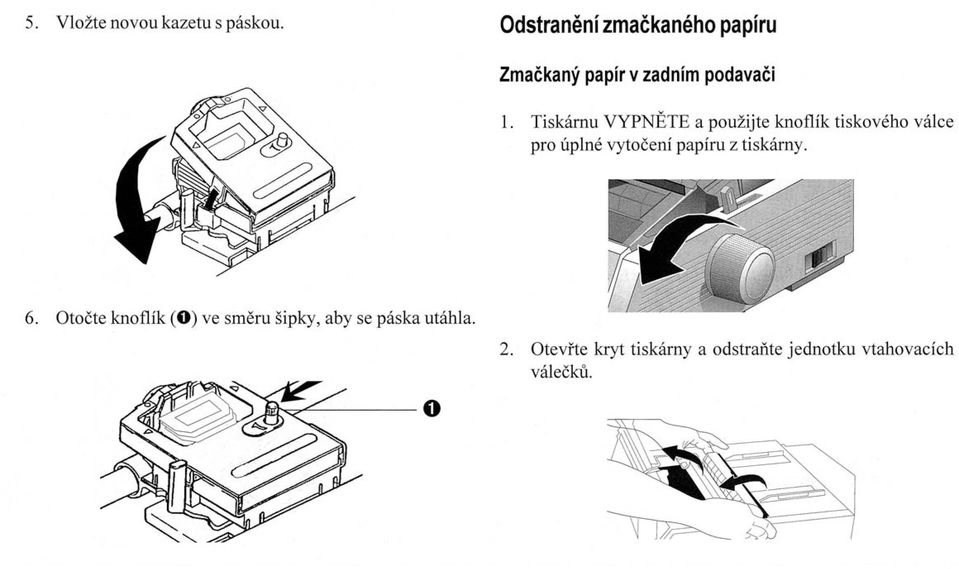 5. Vložte novou kazetu s páskou.

6. Otočte knoflík (❶) ve směru šipky, aby se páska utáhla.

❶

Odstranění zmačkaného papíru

Zmačkaný papír v zadním podavači

1. Tiskárnu VYPNĚTE a použijte knoflík tiskového válce pro úplné vytočení papíru z tiskárny.

2. Otevřte kryt tiskárny a odstraňte jednotku vtahovacích válečků.